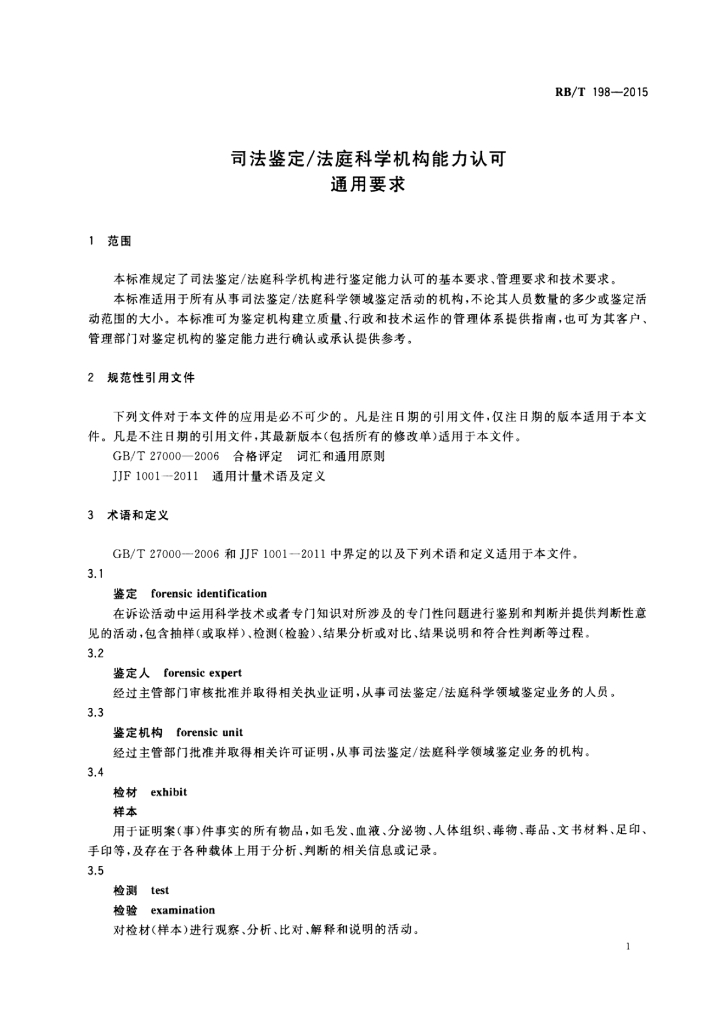 RB/T 198—2015

司法鉴定/法庭科学机构能力认可
通用要求

1 范围

本标准规定了司法鉴定/法庭科学机构进行鉴定能力认可的基本要求、管理要求和技术要求。

本标准适用于所有从事司法鉴定/法庭科学领域鉴定活动的机构，不论其人员数量的多少或鉴定活动范围的大小。本标准可为鉴定机构建立质量、行政和技术运作的管理体系提供指南，也可为其客户、管理部门对鉴定机构的鉴定能力进行确认或承认提供参考。

2 规范性引用文件

下列文件对于本文件的应用是必不可少的。凡是注日期的引用文件，仅注日期的版本适用于本文件。凡是不注日期的引用文件，其最新版本（包括所有的修改单）适用于本文件。

GB/T 27000—2006 合格评定 词汇和通用原则

JJF 1001—2011 通用计量术语及定义

3 术语和定义

GB/T 27000—2006 和 JJF 1001—2011 中界定的以及下列术语和定义适用于本文件。

3.1

鉴定 forensic identification

在诉讼活动中运用科学技术或者专门知识对所涉及的专门性问题进行鉴别和判断并提供判断性意见的活动，包含抽样（或取样）、检测（检验）、结果分析或对比、结果说明和符合性判断等过程。

3.2

鉴定人 forensic expert

经过主管部门审核批准并取得相关执业证明，从事司法鉴定/法庭科学领域鉴定业务的人员。

3.3

鉴定机构 forensic unit

经过主管部门批准并取得相关许可证明，从事司法鉴定/法庭科学领域鉴定业务的机构。

3.4

检材 exhibit

样本

用于证明案（事）件事实的所有物品，如毛发、血液、分泌物、人体组织、毒物、毒品、文书材料、足印、手印等，及存在于各种载体上用于分析、判断的相关信息或记录。

3.5

检测 test

检验 examination

对检材（样本）进行观察、分析、比对、解释和说明的活动。

1